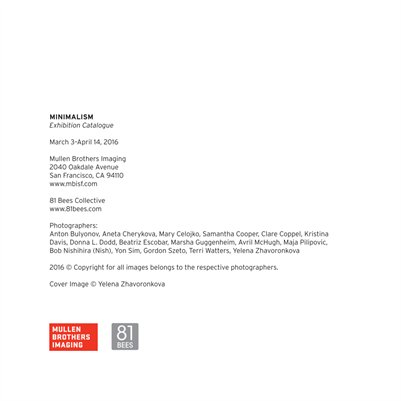 MINIMALISM
Exhibition Catalogue

March 3-April 14, 2016

Mullen Brothers Imaging
2040 Oakdale Avenue
San Francisco, CA 94110
www.mbisf.com

81 Bees Collective
www.81bees.com

Photographers:
Anton Bulyonov, Aneta Cherykova, Mary Celojko, Samantha Cooper, Clare Coppel, Kristina Davis, Donna L. Dodd, Beatriz Escobar, Marsha Guggenheim, Avril McHugh, Maja Pilipovic, Bob Nishihira (Nish), Yon Sim, Gordon Szeto, Terri Watters, Yelena Zhavoronkova

2016 © Copyright for all images belongs to the respective photographers.

Cover Image © Yelena Zhavoronkova

MULLEN
BROTHERS
IMAGING

81
BEES